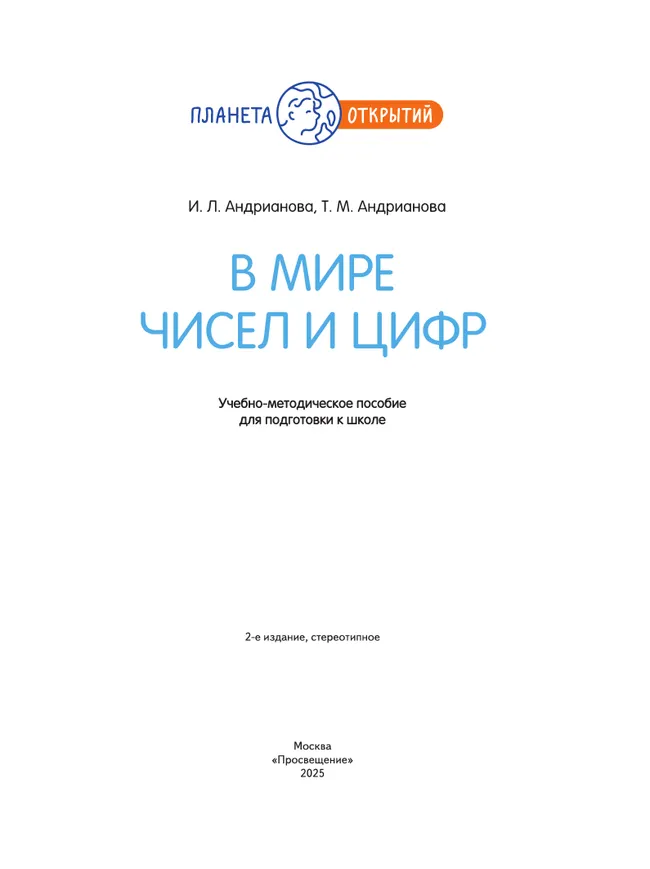 ПЛАНЕТА ОТКРЫТИЙ

И. Л. Андрианова, Т. М. Андрианова

В МИРЕ
ЧИСЕЛ И ЦИФР

Учебно-методическое пособие
для подготовки к школе

2-е издание, стереотипное

Москва
«Просвещение»
2025